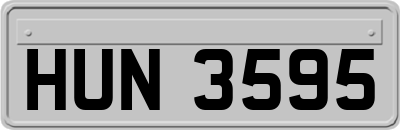 HUN 3595